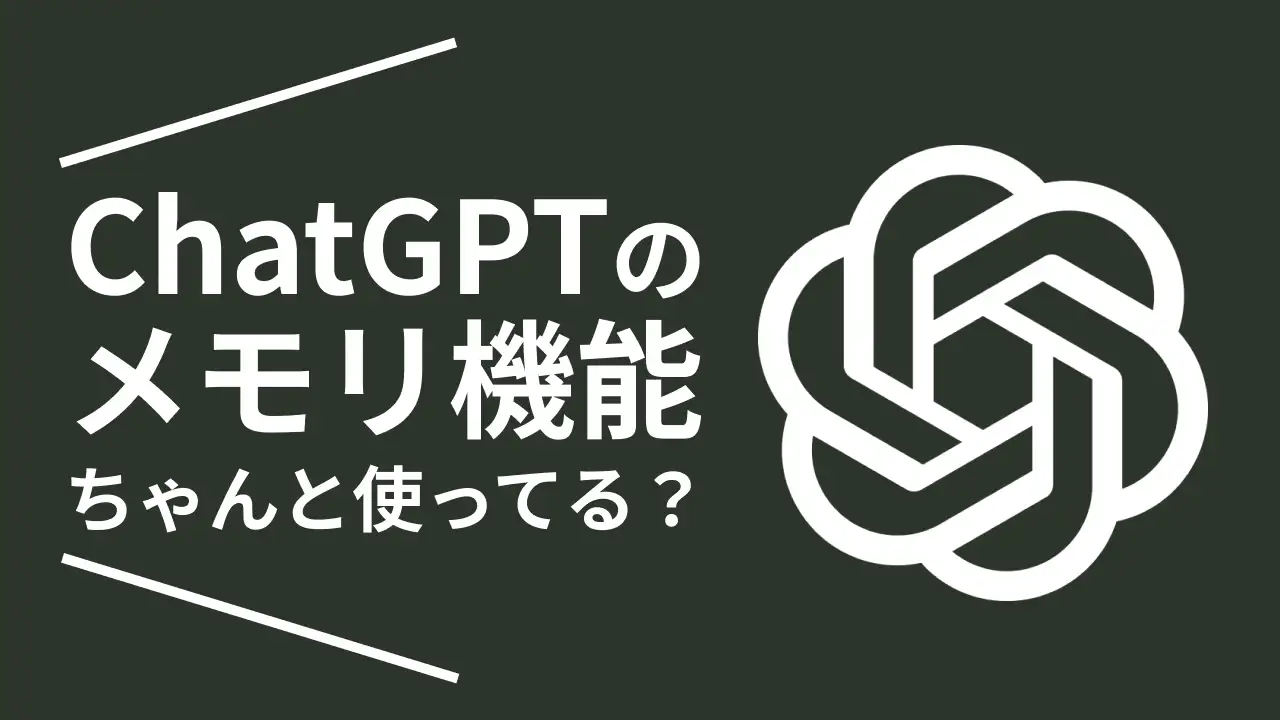 ChatGPTの
メモリ機能
ちゃんと使ってる？